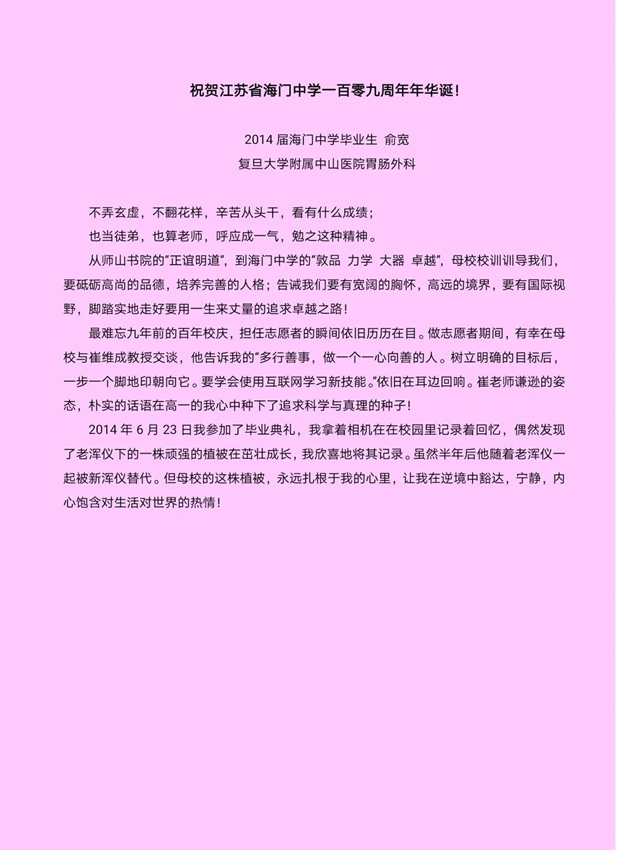 祝贺江苏省海门中学一百零九周年年华诞！

2014 届海门中学毕业生 俞宽
复旦大学附属中山医院胃肠外科

不弄玄虚，不翻花样，辛苦从头干，看有什么成绩；
也当徒弟，也算老师，呼应成一气，勉之这种精神。

从师山书院的“正谊明道”，到海门中学的“敦品 力学 大器 卓越”，母校校训训导我们，要砥砺高尚的品德，培养完善的人格；告诫我们要有宽阔的胸怀，高远的境界，要有国际视野，脚踏实地走好要用一生来丈量的追求卓越之路！

最难忘九年前的百年校庆，担任志愿者的瞬间依旧历历在目。做志愿者期间，有幸在母校与崔维成教授交谈，他告诉我的“多行善事，做一个一心向善的人。树立明确的目标后，一步一个脚地印朝向它。要学会使用互联网学习新技能。”依旧在耳边回响。崔老师谦逊的姿态，朴实的话语在高一的我心中种下了追求科学与真理的种子！

2014 年 6 月 23 日我参加了毕业典礼，我拿着相机在在校园里记录着回忆，偶然发现了老浑仪下的一株顽强的植被在茁壮成长，我欣喜地将其记录。虽然半年后他随着老浑仪一起被新浑仪替代。但母校的这株植被，永远扎根于我的心里，让我在逆境中豁达，宁静，内心饱含对生活对世界的热情！